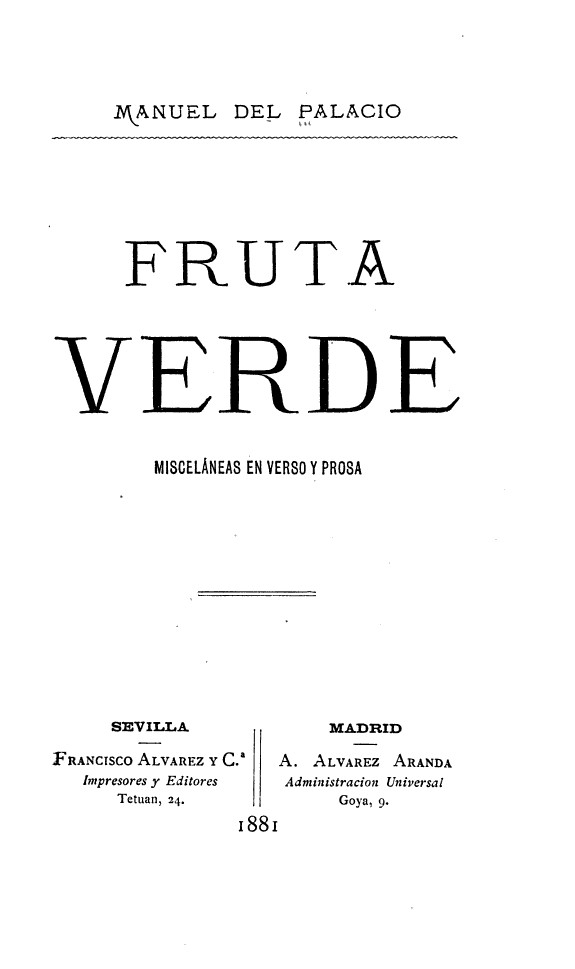 MANUEL DEL PALACIO

FRUTA

VERDE

MISCELÁNEAS EN VERSO Y PROSA

SEVILLA

FRANCISCO ALVAREZ Y C.ª
Impresores y Editores
Tetuan, 24.

MADRID

A. ALVAREZ ARANDA
Administracion Universal
Goya, 9.

1881